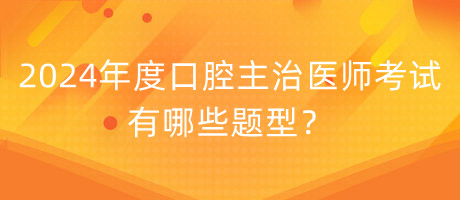 2024年度口腔主治医师考试有哪些题型？